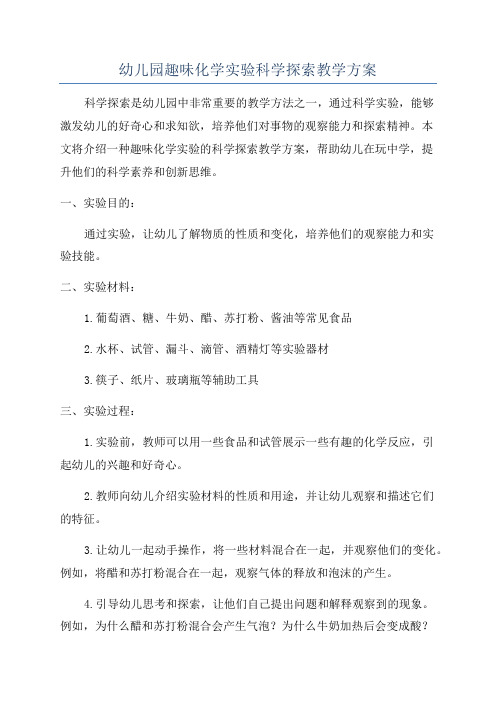 幼儿园趣味化学实验科学探索教学方案

科学探索是幼儿园中非常重要的教学方法之一，通过科学实验，能够激发幼儿的好奇心和求知欲，培养他们对事物的观察能力和探索精神。本文将介绍一种趣味化学实验的科学探索教学方案，帮助幼儿在玩中学，提升他们的科学素养和创新思维。

一、实验目的：

通过实验，让幼儿了解物质的性质和变化，培养他们的观察能力和实验技能。

二、实验材料：

1.葡萄酒、糖、牛奶、醋、苏打粉、酱油等常见食品

2.水杯、试管、漏斗、滴管、酒精灯等实验器材

3.筷子、纸片、玻璃瓶等辅助工具

三、实验过程：

1.实验前，教师可以用一些食品和试管展示一些有趣的化学反应，引起幼儿的兴趣和好奇心。

2.教师向幼儿介绍实验材料的性质和用途，并让幼儿观察和描述它们的特征。

3.让幼儿一起动手操作，将一些材料混合在一起，并观察他们的变化。例如，将醋和苏打粉混合在一起，观察气体的释放和泡沫的产生。

4.引导幼儿思考和探索，让他们自己提出问题和解释观察到的现象。例如，为什么醋和苏打粉混合会产生气泡？为什么牛奶加热后会变成酸？